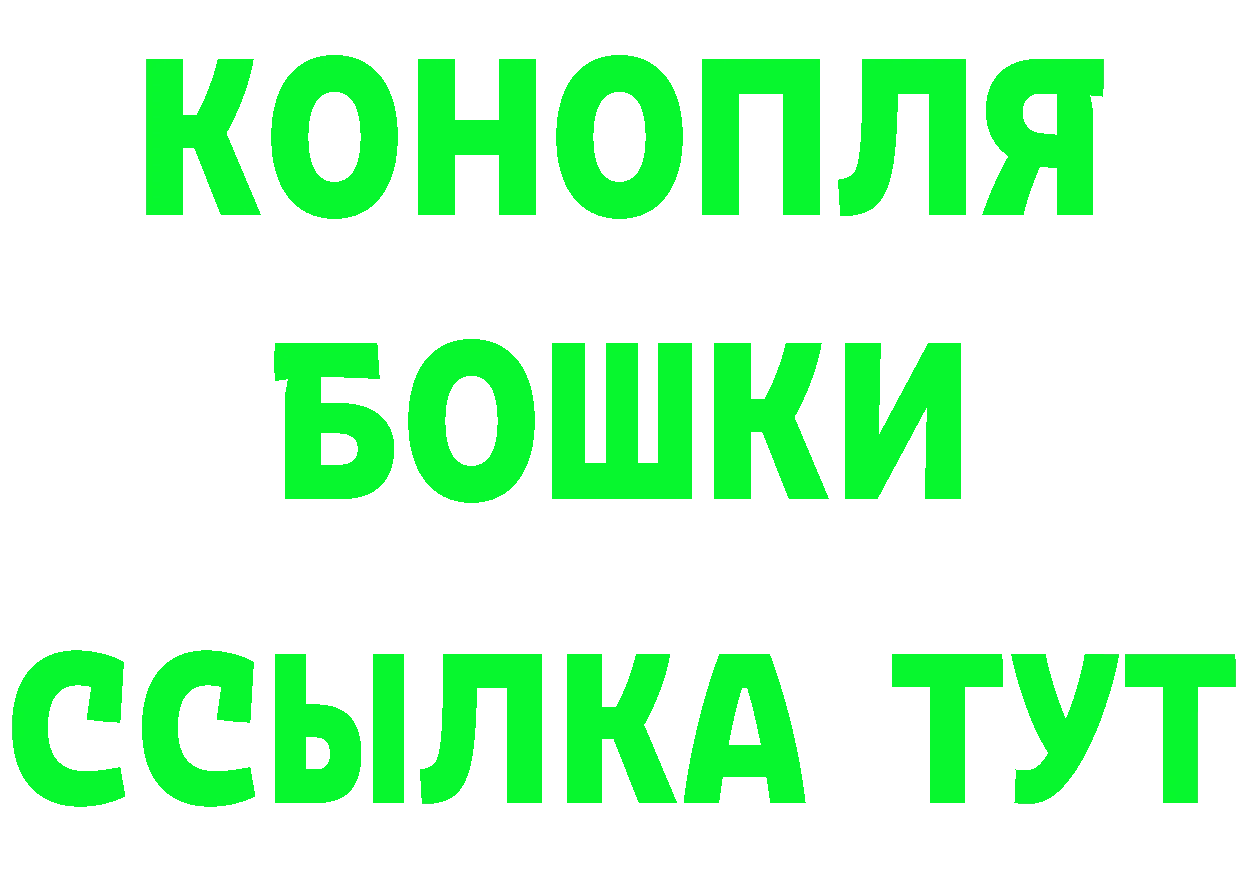 КОНОПЛЯ
БОШКИ
ССЫЛКА ТУТ